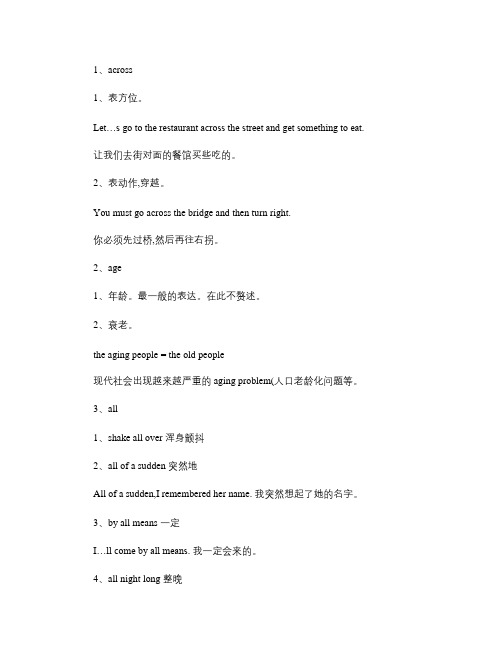 1、across

1、表方位。

Let…s go to the restaurant across the street and get something to eat.

让我们去街对面的餐馆买些吃的。

2、表动作,穿越。

You must go across the bridge and then turn right.

你必须先过桥,然后再往右拐。

2、age

1、年龄。最一般的表达。在此不赘述。

2、衰老。

the aging people = the old people

现代社会出现越来越严重的 aging problem(人口老龄化问题等。

3、all

1、shake all over 浑身颤抖

2、all of a sudden 突然地

All of a sudden,I remembered her name. 我突然想起了她的名字。

3、by all means 一定

I…ll come by all means. 我一定会来的。

4、all night long 整晚